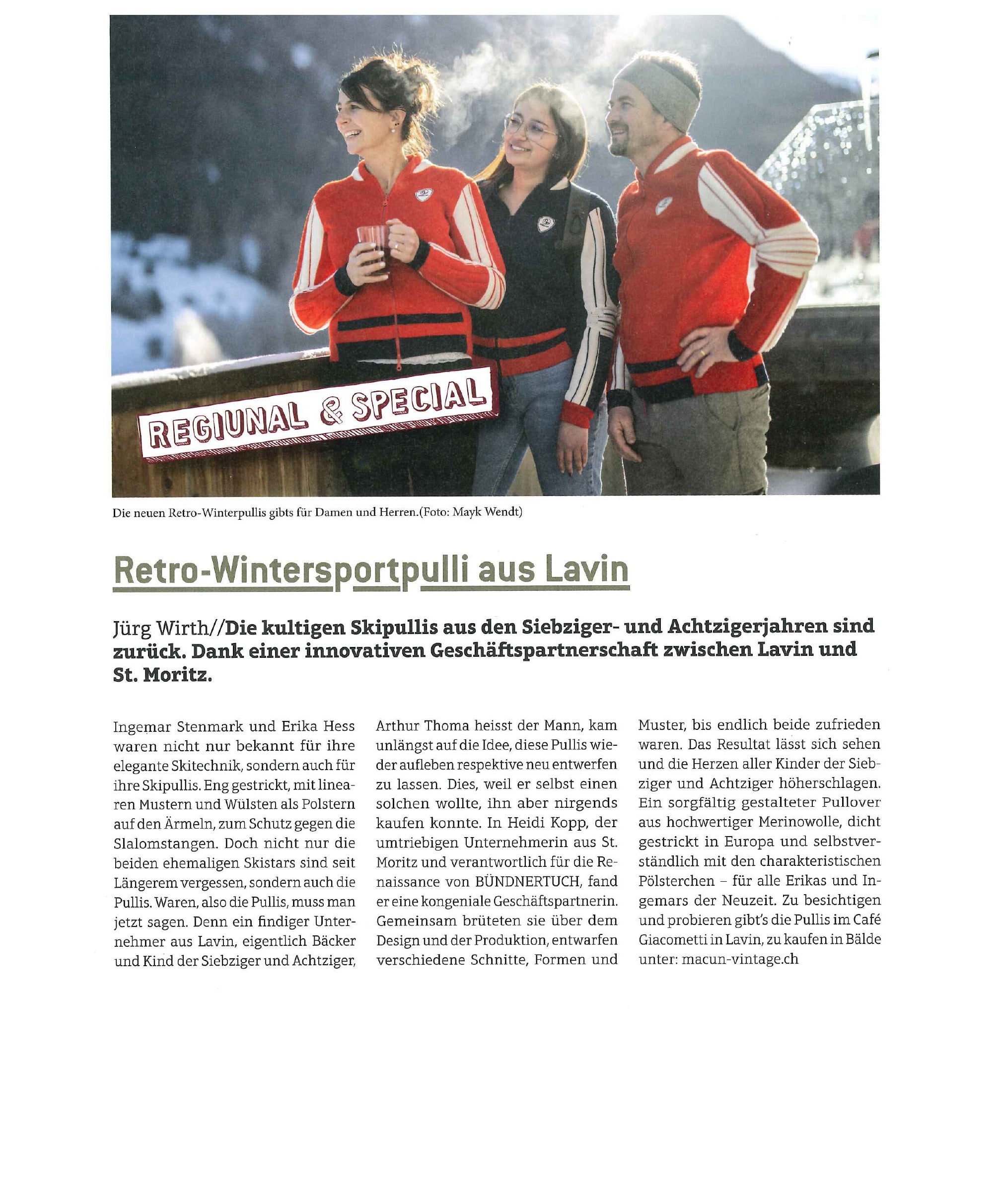 REGIUNAL & SPECIAL

Die neuen Retro-Winterpullis gibts für Damen und Herren.(Foto: Mayk Wendt)

Retro-Wintersportpulli aus Lavin

Jürg Wirth//Die kultigen Skipullis aus den Siebziger- und Achtzigerjahren sind zurück. Dank einer innovativen Geschäftspartnerschaft zwischen Lavin und St. Moritz.

Ingemar Stenmark und Erika Hess waren nicht nur bekannt für ihre elegante Skitechnik, sondern auch für ihre Skipullis. Eng gestrickt, mit linearen Mustern und Wülsten als Polstern auf den Ärmeln, zum Schutz gegen die Slalomstangen. Doch nicht nur die beiden ehemaligen Skistars sind seit Längerem vergessen, sondern auch die Pullis. Waren, also die Pullis, muss man jetzt sagen. Denn ein findiger Unternehmer aus Lavin, eigentlich Bäcker und Kind der Siebziger und Achtziger, Arthur Thoma heisst der Mann, kam unlängst auf die Idee, diese Pullis wieder aufleben respektive neu entwerfen zu lassen. Dies, weil er selbst einen solchen wollte, ihn aber nirgends kaufen konnte. In Heidi Kopp, der umtriebigen Unternehmerin aus St. Moritz und verantwortlich für die Renaissance von BÜNDNERTUCH, fand er eine kongeniale Geschäftspartnerin. Gemeinsam brüteten sie über dem Design und der Produktion, entwarfen verschiedene Schnitte, Formen und Muster, bis endlich beide zufrieden waren. Das Resultat lässt sich sehen und die Herzen aller Kinder der Siebziger und Achtziger höherschlagen. Ein sorgfältig gestalteter Pullover aus hochwertiger Merinowolle, dicht gestrickt in Europa und selbstverständlich mit den charakteristischen Pölsterchen – für alle Erikas und Ingemars der Neuzeit. Zu besichtigen und probieren gibt's die Pullis im Café Giacometti in Lavin, zu kaufen in Bälde unter: macun-vintage.ch